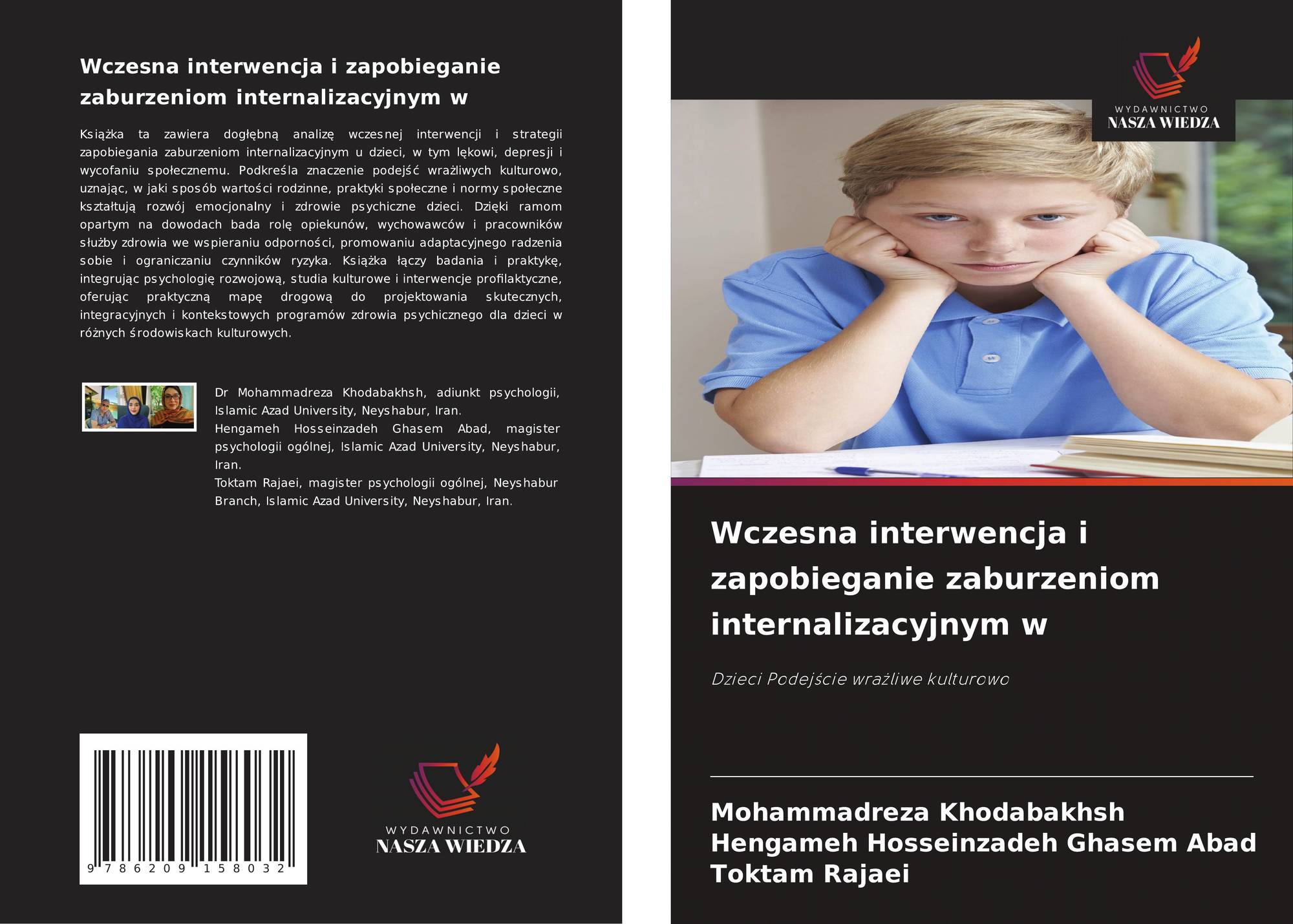 Wczesna interwencja i zapobieganie zaburzeniom internalizacyjnym w

Książka ta zawiera dogłębną analizę wczesnej interwencji i strategii zapobiegania zaburzeniom internalizacyjnym u dzieci, w tym lękowi, depresji i wycofaniu społecznemu. Podkreśla znaczenie podejść wrażliwych kulturowo, uznając, w jaki sposób wartości rodzinne, praktyki społeczne i normy społeczne kształtują rozwój emocjonalny i zdrowie psychiczne dzieci. Dzięki ramom opartym na dowodach bada rolę opiekunów, wychowawców i pracowników służby zdrowia we wspieraniu odporności, promowaniu adaptacyjnego radzenia sobie i ograniczaniu czynników ryzyka. Książka łączy badania i praktykę, integrując psychologię rozwojową, studia kulturowe i interwencje profilaktyczne, oferując praktyczną mapę drogową do projektowania skutecznych, integracyjnych i kontekstowych programów zdrowia psychicznego dla dzieci w różnych środowiskach kulturowych.

Dr Mohammadreza Khodabakhsh, adiunkt psychologii, Islamic Azad University, Neyshabur, Iran.
Hengameh Hosseinzadeh Ghasem Abad, magister psychologii ogólnej, Islamic Azad University, Neyshabur, Iran.
Toktam Rajaei, magister psychologii ogólnej, Neyshabur Branch, Islamic Azad University, Neyshabur, Iran.

9 786209 158032

WYDAWNICTWO
NASZA WIEDZA

WYDAWNICTWO
NASZA WIEDZA

Wczesna interwencja i zapobieganie zaburzeniom internalizacyjnym w

Dzieci Podejście wrażliwe kulturowo

Mohammadreza Khodabakhsh
Hengameh Hosseinzadeh Ghasem Abad
Toktam Rajaei